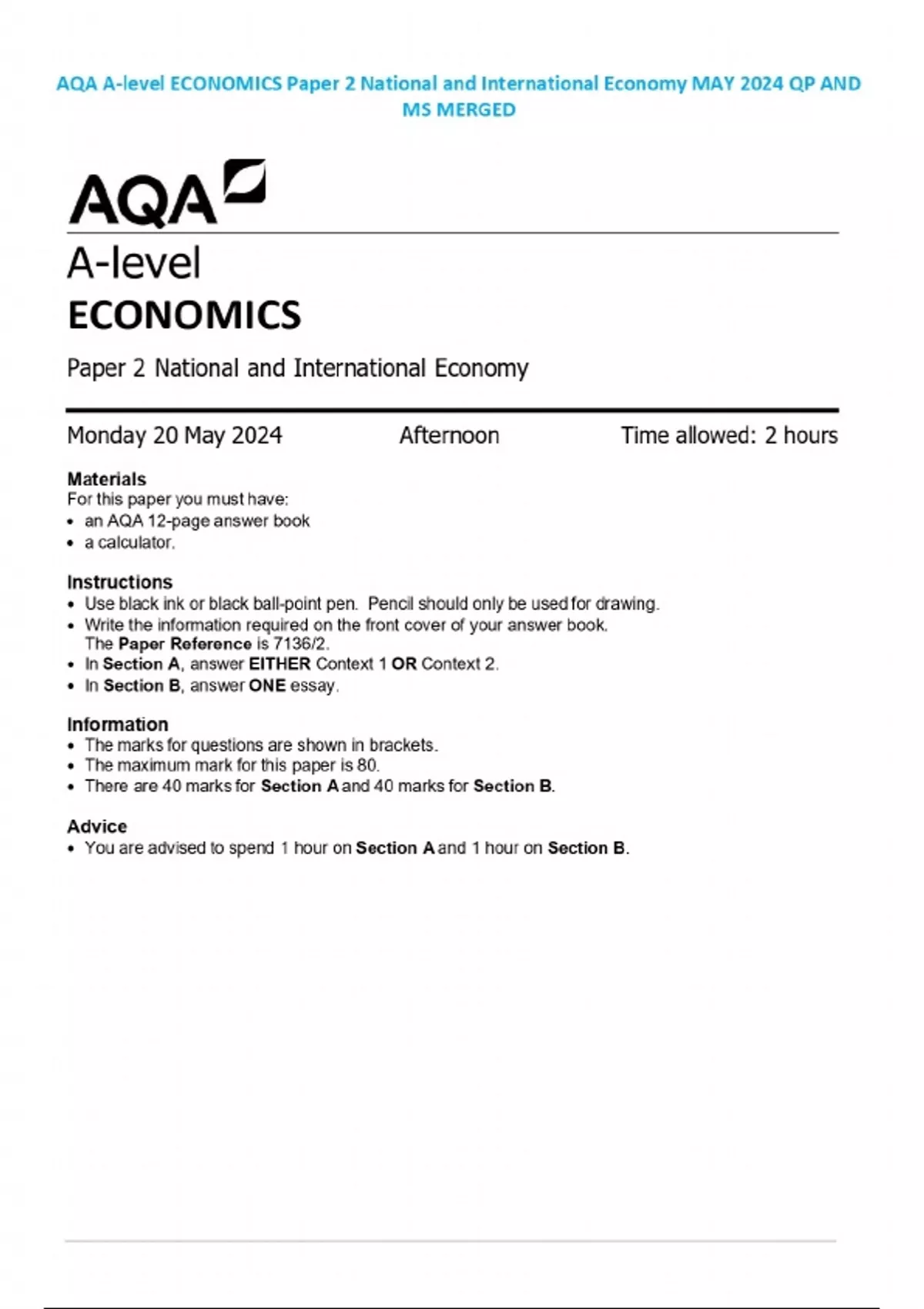 AQA A-level ECONOMICS Paper 2 National and International Economy MAY 2024 QP AND MS MERGED

AQA

A-level

ECONOMICS

Paper 2 National and International Economy

Monday 20 May 2024 Afternoon Time allowed: 2 hours

Materials
For this paper you must have:
• an AQA 12-page answer book
• a calculator.

Instructions
• Use black ink or black ball-point pen. Pencil should only be used for drawing.
• Write the information required on the front cover of your answer book. The Paper Reference is 7136/2.
• In Section A, answer EITHER Context 1 OR Context 2.
• In Section B, answer ONE essay.

Information
• The marks for questions are shown in brackets.
• The maximum mark for this paper is 80.
• There are 40 marks for Section A and 40 marks for Section B.

Advice
• You are advised to spend 1 hour on Section A and 1 hour on Section B.